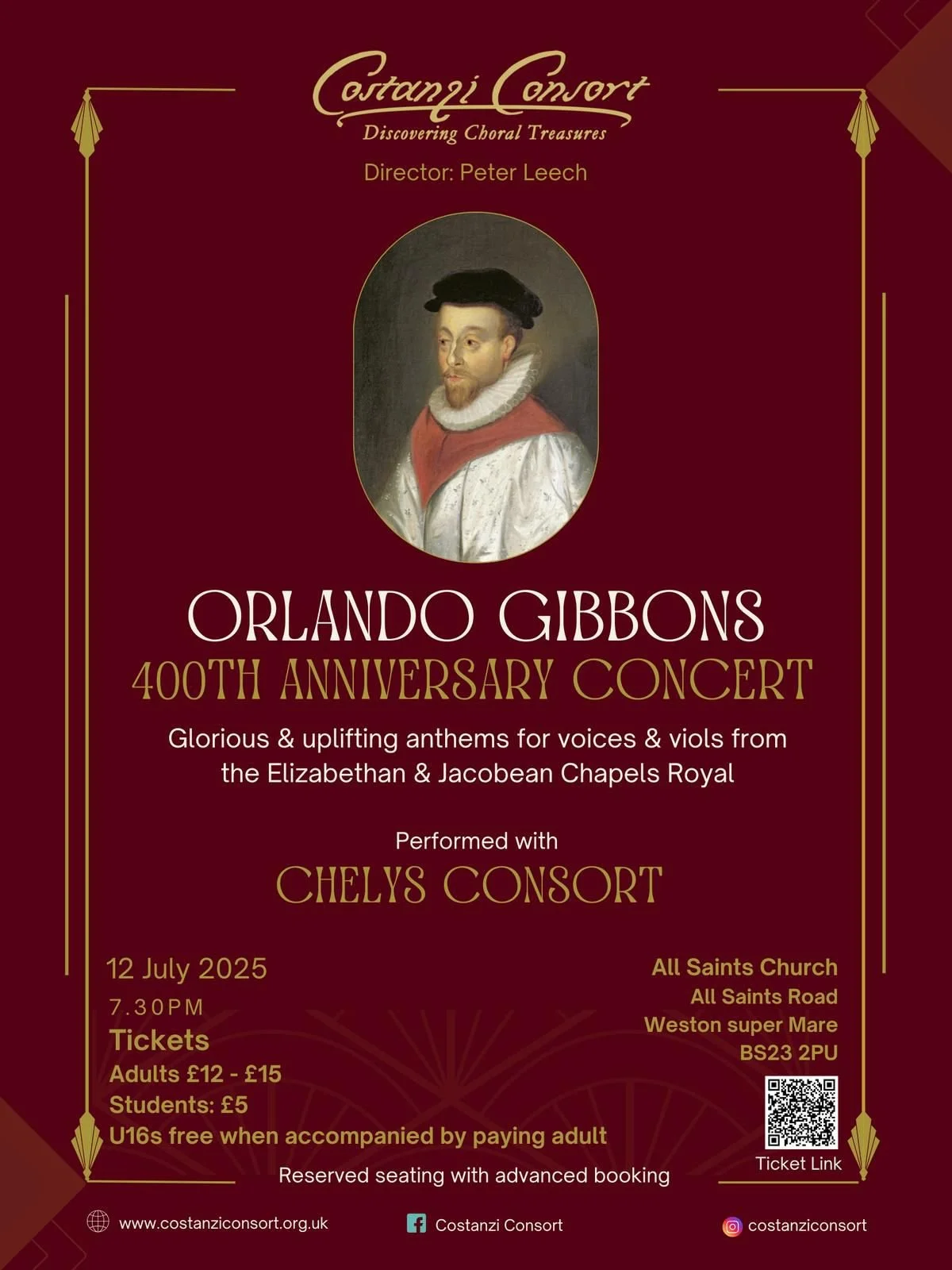 Costanzi Consort
Discovering Choral Treasures

Director: Peter Leech

ORLANDO GIBBONS
400TH ANNIVERSARY CONCERT

Glorious & uplifting anthems for voices & viols from the Elizabethan & Jacobean Chapels Royal

Performed with
CHELYS CONSORT

12 July 2025
7.30PM
Tickets
Adults £12 - £15
Students: £5
U16s free when accompanied by paying adult

All Saints Church
All Saints Road
Weston super Mare
BS23 2PU

Ticket Link

Reserved seating with advanced booking

www.costanziconsort.org.uk
Costanzi Consort
costanziconsort